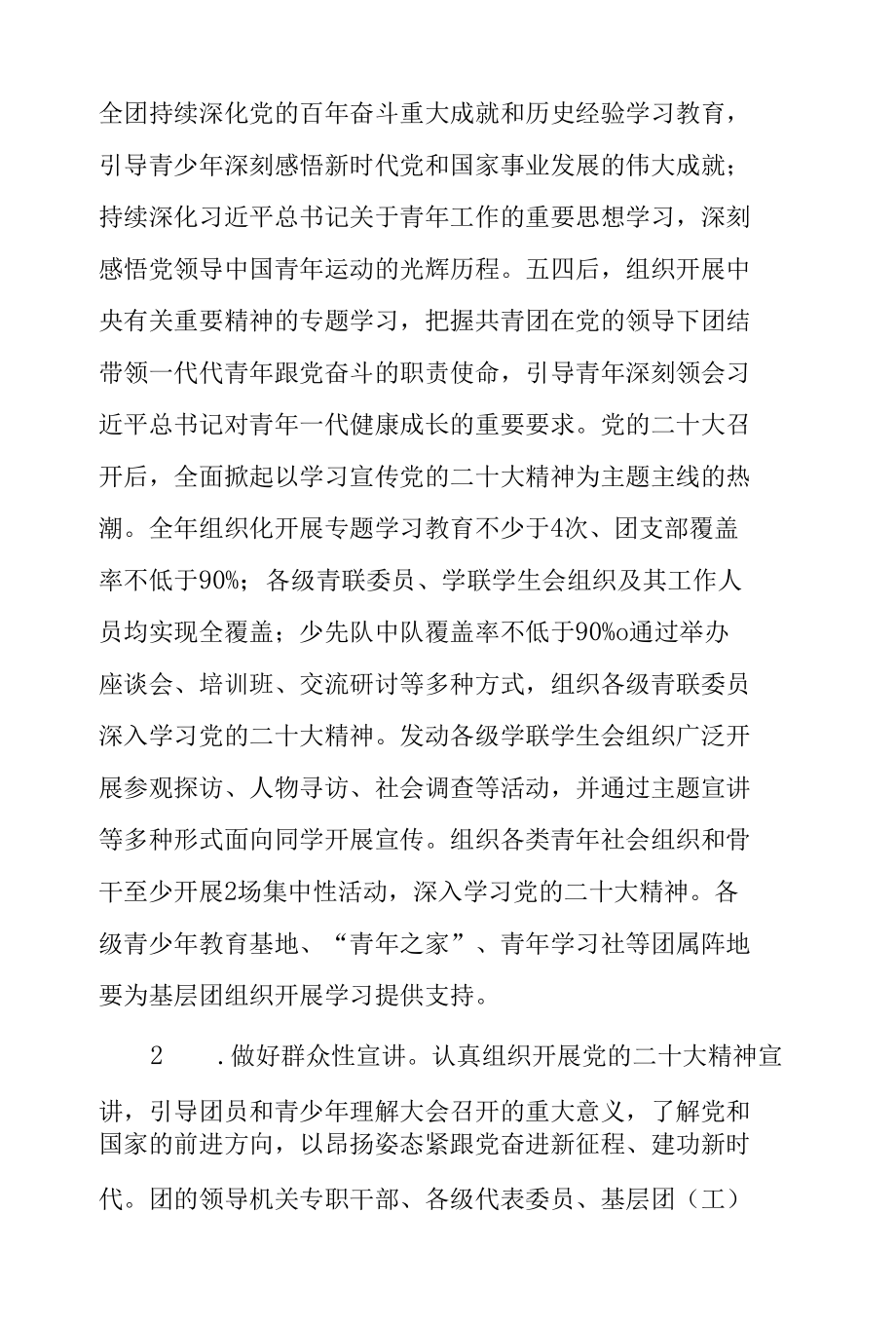 全团持续深化党的百年奋斗重大成就和历史经验学习教育，引导青少年深刻感悟新时代党和国家事业发展的伟大成就；持续深化习近平总书记关于青年工作的重要思想学习，深刻感悟党领导中国青年运动的光辉历程。五四后，组织开展中央有关重要精神的专题学习，把握共青团在党的领导下团结带领一代代青年跟党奋斗的职责使命，引导青年深刻领会习近平总书记对青年一代健康成长的重要要求。党的二十大召开后，全面掀起以学习宣传党的二十大精神为主题主线的热潮。全年组织化开展专题学习教育不少于4次、团支部覆盖率不低于90%；各级青联委员、学联学生会组织及其工作人员均实现全覆盖；少先队中队覆盖率不低于90%o通过举办座谈会、培训班、交流研讨等多种方式，组织各级青联委员深入学习党的二十大精神。发动各级学联学生会组织广泛开展参观探访、人物寻访、社会调查等活动，并通过主题宣讲等多种形式面向同学开展宣传。组织各类青年社会组织和骨干至少开展2场集中性活动，深入学习党的二十大精神。各级青少年教育基地、“青年之家”、青年学习社等团属阵地要为基层团组织开展学习提供支持。

2 .做好群众性宣讲。认真组织开展党的二十大精神宣讲，引导团员和青少年理解大会召开的重大意义，了解党和国家的前进方向，以昂扬姿态紧跟党奋进新征程、建功新时代。团的领导机关专职干部、各级代表委员、基层团（工）